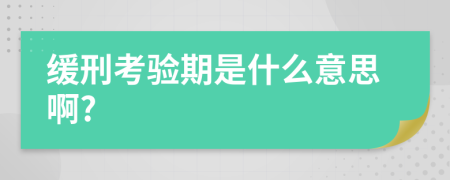 缓刑考验期是什么意思啊?